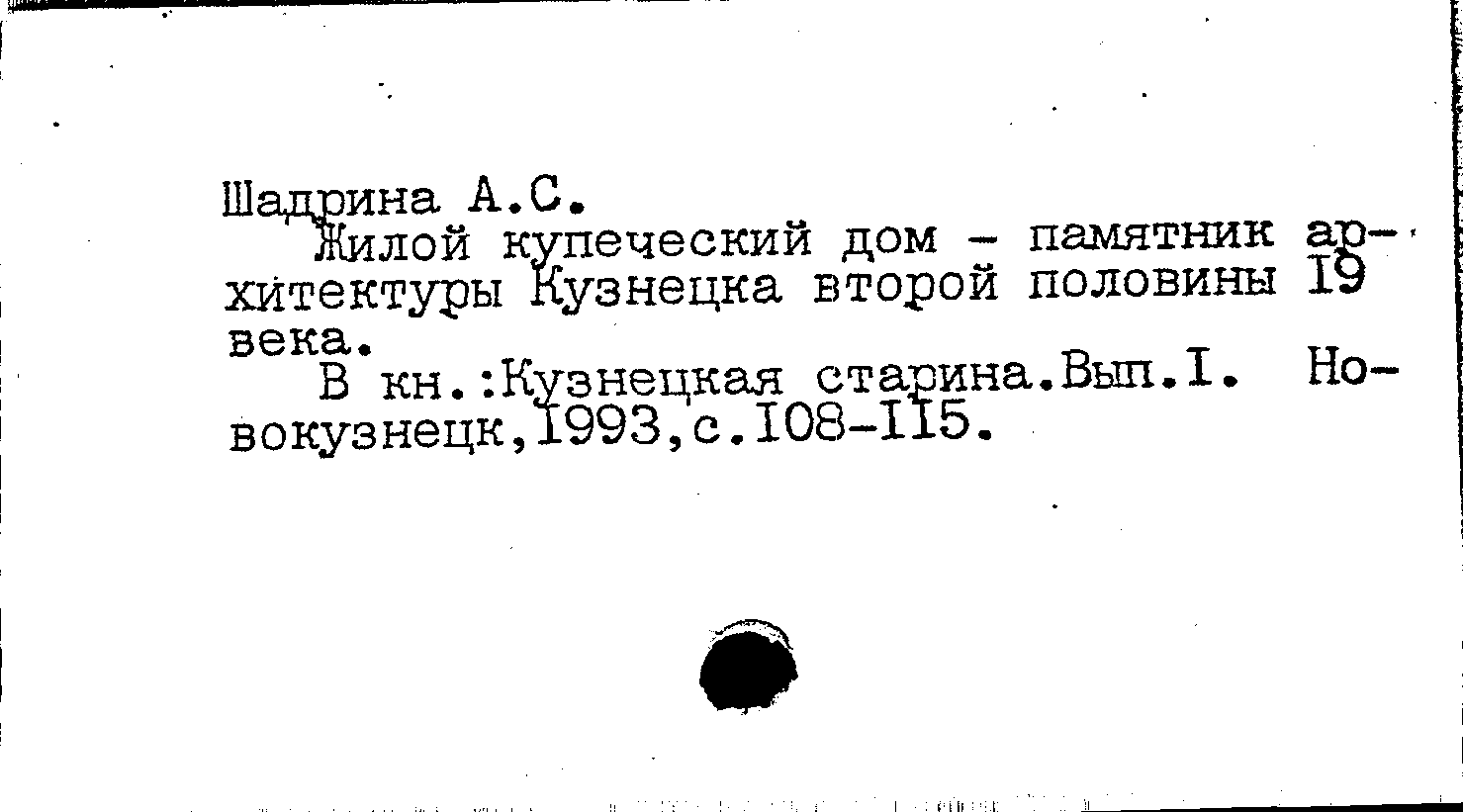 Шадрина А.С.

Жилой купеческий дом - памятник архитектуры Кузнецка второй половины I9 века.

В кн.:Кузнецкая старина.Вып.I. Новокузнецк,I993,с.I08-II5.